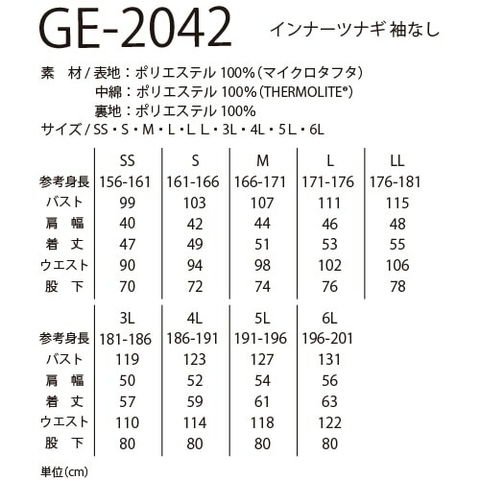 GE-2042 インナーツナギ 袖なし

素 材/表地:ポリエステル100%(マイクロタフタ)
中綿:ポリエステル100%(THERMOLITE®)
裏地:ポリエステル100%
サイズ/SS・S・M・L・LL・3L・4L・5L・6L

| | SS | S | M | L | LL |
|---|---|---|---|---|---|
| 参考身長 | 156-161 | 161-166 | 166-171 | 171-176 | 176-181 |
| バスト | 99 | 103 | 107 | 111 | 115 |
| 肩 幅 | 40 | 42 | 44 | 46 | 48 |
| 着 丈 | 47 | 49 | 51 | 53 | 55 |
| ウエスト | 90 | 94 | 98 | 102 | 106 |
| 股 下 | 70 | 72 | 74 | 76 | 78 |

| | 3L | 4L | 5L | 6L |
|---|---|---|---|---|
| 参考身長 | 181-186 | 186-191 | 191-196 | 196-201 |
| バスト | 119 | 123 | 127 | 131 |
| 肩 幅 | 50 | 52 | 54 | 56 |
| 着 丈 | 57 | 59 | 61 | 63 |
| ウエスト | 110 | 114 | 118 | 122 |
| 股 下 | 80 | 80 | 80 | 80 |

単位(cm)